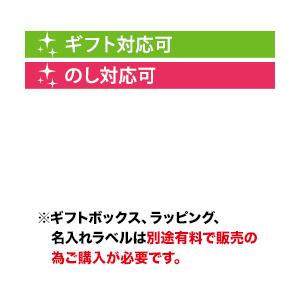 ギフト対応可

のし対応可

※ギフトボックス、ラッピング、名入れラベルは別途有料で販売の為ご購入が必要です。